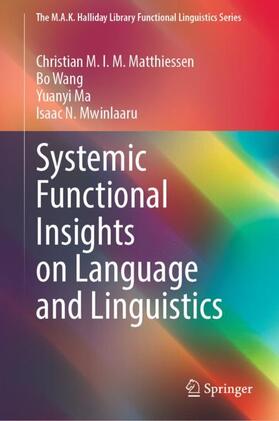 The M.A.K. Halliday Library Functional Linguistics Series

Christian M. I. M. Matthiessen
Bo Wang
Yuanyi Ma
Isaac N. Mwinlaaru

Systemic Functional Insights on Language and Linguistics

Springer